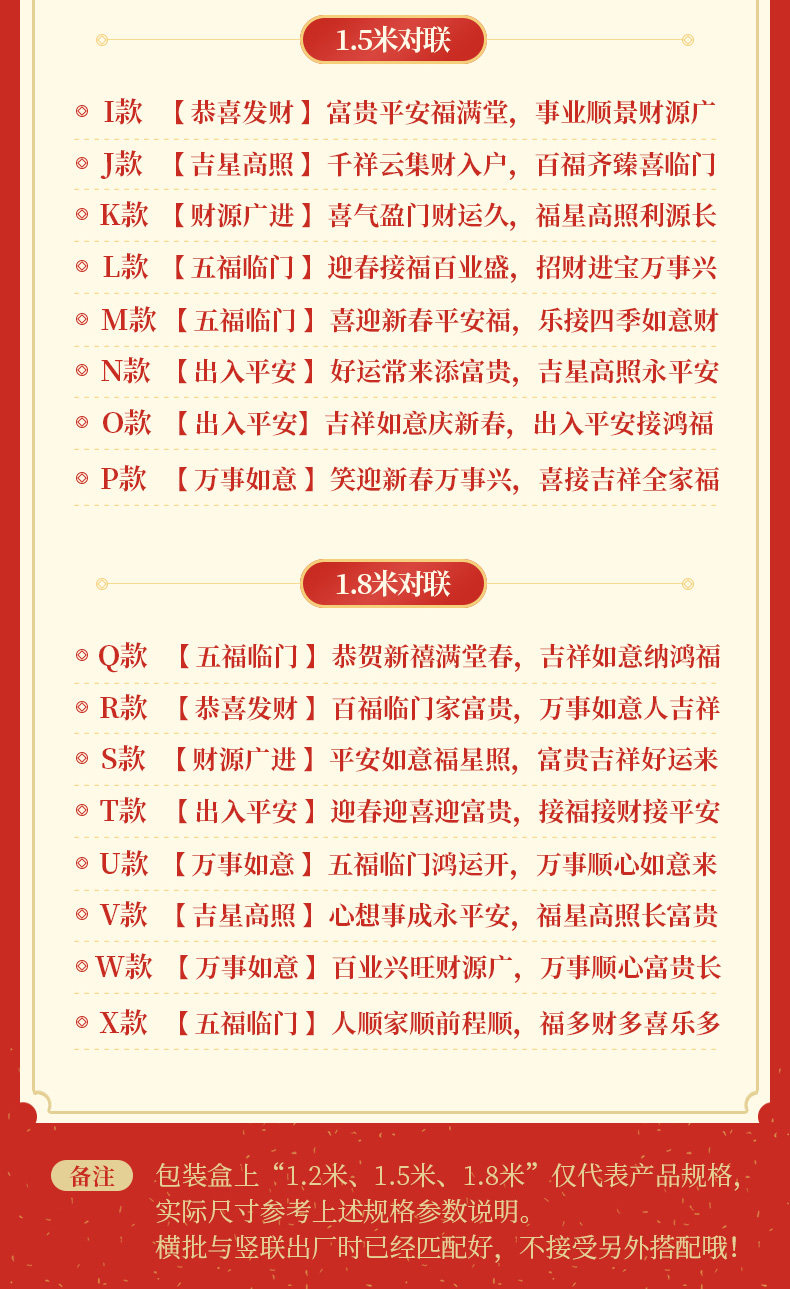 1.5米对联

I款 【恭喜发财】富贵平安福满堂，事业顺景财源广

J款 【吉星高照】千祥云集财入户，百福齐臻喜临门

K款 【财源广进】喜气盈门财运久，福星高照利源长

L款 【五福临门】迎春接福百业盛，招财进宝万事兴

M款 【五福临门】喜迎新春平安福，乐接四季如意财

N款 【出入平安】好运常来添富贵，吉星高照永平安

O款 【出入平安】吉祥如意庆新春，出入平安接鸿福

P款 【万事如意】笑迎新春万事兴，喜接吉祥全家福

1.8米对联

Q款 【五福临门】恭贺新禧满堂春，吉祥如意纳鸿福

R款 【恭喜发财】百福临门家富贵，万事如意人吉祥

S款 【财源广进】平安如意福星照，富贵吉祥好运来

T款 【出入平安】迎春迎喜迎富贵，接福接财接平安

U款 【万事如意】五福临门鸿运开，万事顺心如意来

V款 【吉星高照】心想事成永平安，福星高照长富贵

W款 【万事如意】百业兴旺财源广，万事顺心富贵长

X款 【五福临门】人顺家顺前程顺，福多财多喜乐多

备注 包装盒上“1.2米、1.5米、1.8米”仅代表产品规格，实际尺寸参考上述规格参数说明。
横批与竖联出厂时已经匹配好，不接受另外搭配哦！